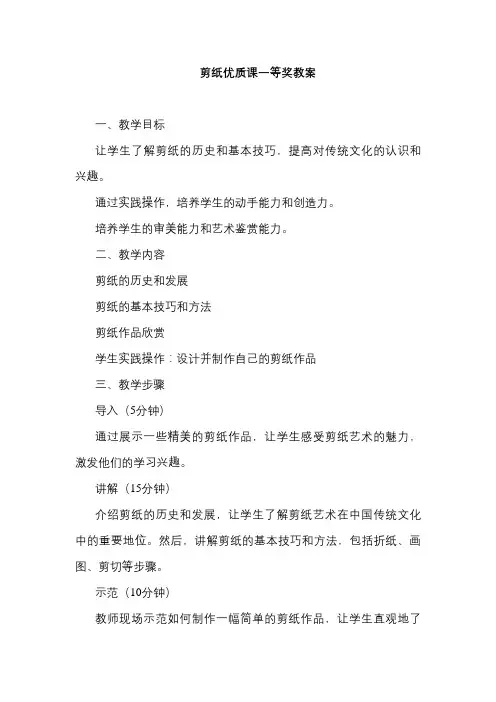 剪纸优质课一等奖教案

一、教学目标

让学生了解剪纸的历史和基本技巧，提高对传统文化的认识和兴趣。

通过实践操作，培养学生的动手能力和创造力。

培养学生的审美能力和艺术鉴赏能力。

二、教学内容

剪纸的历史和发展

剪纸的基本技巧和方法

剪纸作品欣赏

学生实践操作：设计并制作自己的剪纸作品

三、教学步骤

导入（5分钟）

通过展示一些精美的剪纸作品，让学生感受剪纸艺术的魅力，激发他们的学习兴趣。

讲解（15分钟）

介绍剪纸的历史和发展，让学生了解剪纸艺术在中国传统文化中的重要地位。然后，讲解剪纸的基本技巧和方法，包括折纸、画图、剪切等步骤。

示范（10分钟）

教师现场示范如何制作一幅简单的剪纸作品，让学生直观地了